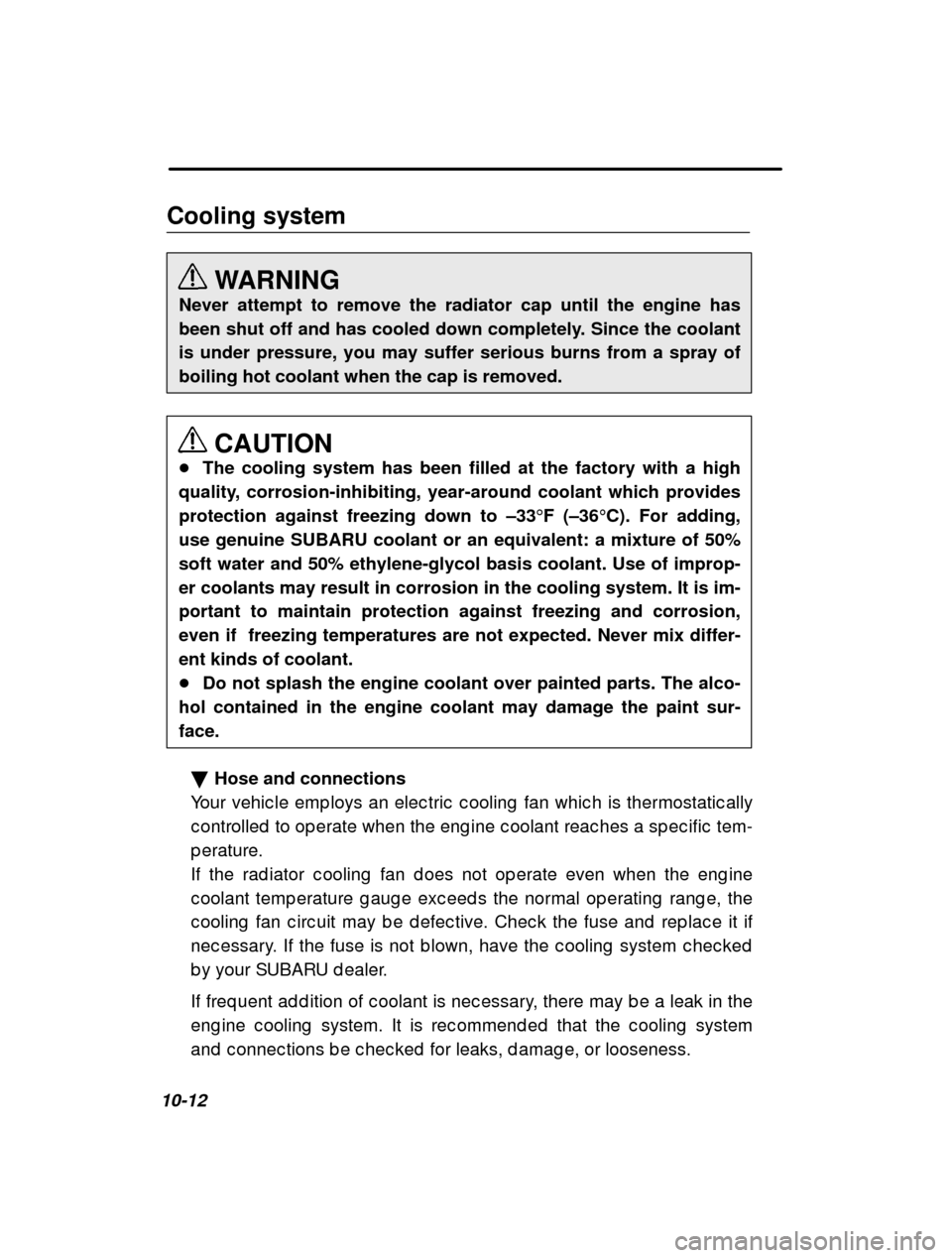 Cooling system

WARNING
Never attempt to remove the radiator cap until the engine has been shut off and has cooled down completely. Since the coolant is under pressure, you may suffer serious burns from a spray of boiling hot coolant when the cap is removed.

CAUTION
● The cooling system has been filled at the factory with a high quality, corrosion-inhibiting, year-around coolant which provides protection against freezing down to –33°F (–36°C). For adding, use genuine SUBARU coolant or an equivalent: a mixture of 50% soft water and 50% ethylene-glycol basis coolant. Use of improper coolants may result in corrosion in the cooling system. It is important to maintain protection against freezing and corrosion, even if freezing temperatures are not expected. Never mix different kinds of coolant.
● Do not splash the engine coolant over painted parts. The alcohol contained in the engine coolant may damage the paint surface.

▼ Hose and connections
Your vehicle employs an electric cooling fan which is thermostatically controlled to operate when the engine coolant reaches a specific temperature.
If the radiator cooling fan does not operate even when the engine coolant temperature gauge exceeds the normal operating range, the cooling fan circuit may be defective. Check the fuse and replace it if necessary. If the fuse is not blown, have the cooling system checked by your SUBARU dealer.

If frequent addition of coolant is necessary, there may be a leak in the engine cooling system. It is recommended that the cooling system and connections be checked for leaks, damage, or looseness.

10-12

carmanualsonline.info